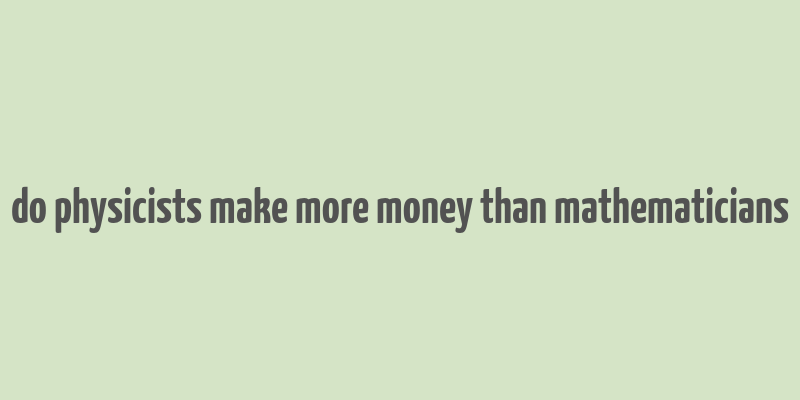 do physicists make more money than mathematicians